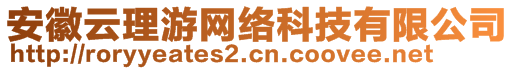 安徽云理游网络科技有限公司
http://roryyeates2.cn.coovee.net